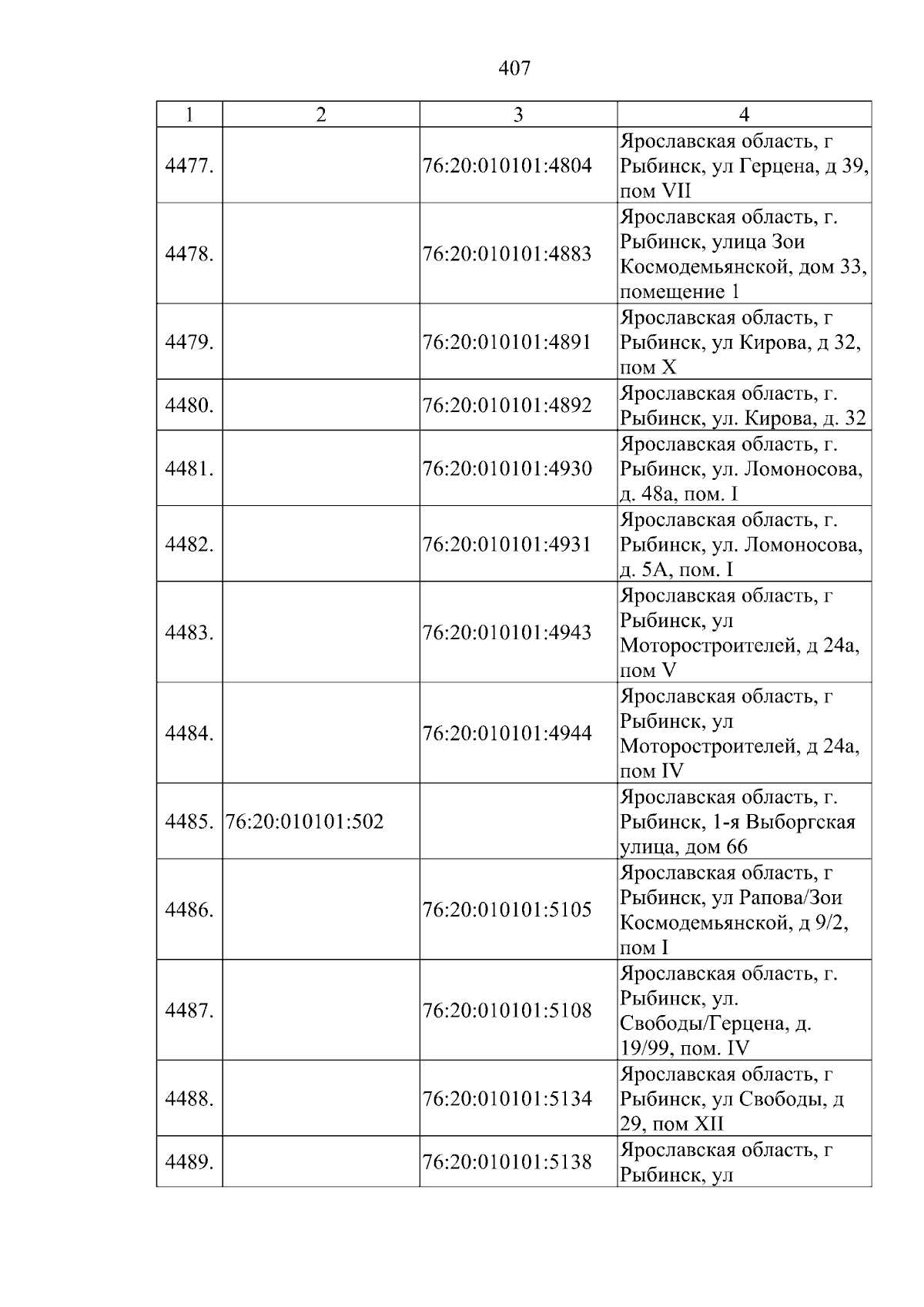 407

| 1 | 2 | 3 | 4 |
|---|---|---|---|
| 4477. |  | 76:20:010101:4804 | Ярославская область, г Рыбинск, ул Герцена, д 39, пом VII |
| 4478. |  | 76:20:010101:4883 | Ярославская область, г. Рыбинск, улица Зои Космодемьянской, дом 33, помещение 1 |
| 4479. |  | 76:20:010101:4891 | Ярославская область, г Рыбинск, ул Кирова, д 32, пом X |
| 4480. |  | 76:20:010101:4892 | Ярославская область, г. Рыбинск, ул. Кирова, д. 32 |
| 4481. |  | 76:20:010101:4930 | Ярославская область, г. Рыбинск, ул. Ломоносова, д. 48а, пом. I |
| 4482. |  | 76:20:010101:4931 | Ярославская область, г. Рыбинск, ул. Ломоносова, д. 5А, пом. I |
| 4483. |  | 76:20:010101:4943 | Ярославская область, г Рыбинск, ул Моторостроителей, д 24а, пом V |
| 4484. |  | 76:20:010101:4944 | Ярославская область, г Рыбинск, ул Моторостроителей, д 24а, пом IV |
| 4485. | 76:20:010101:502 |  | Ярославская область, г. Рыбинск, 1-я Выборгская улица, дом 66 |
| 4486. |  | 76:20:010101:5105 | Ярославская область, г Рыбинск, ул Рапова/Зои Космодемьянской, д 9/2, пом I |
| 4487. |  | 76:20:010101:5108 | Ярославская область, г. Рыбинск, ул. Свободы/Герцена, д. 19/99, пом. IV |
| 4488. |  | 76:20:010101:5134 | Ярославская область, г Рыбинск, ул Свободы, д 29, пом XII |
| 4489. |  | 76:20:010101:5138 | Ярославская область, г Рыбинск, ул |